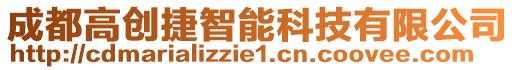 成都高创捷智能科技有限公司
http://cdmarializzie1.cn.coovee.com